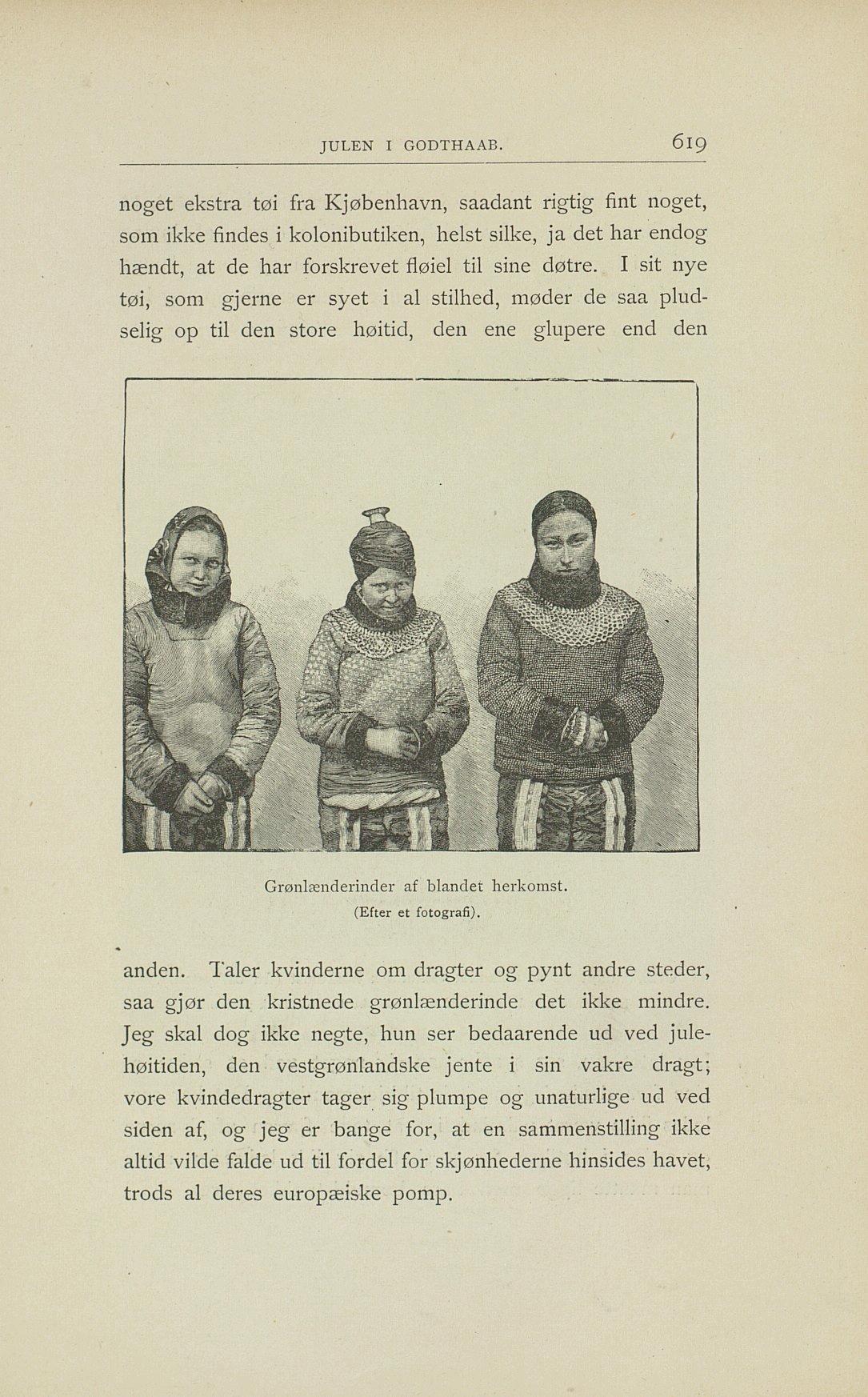 JULEN I GODTHAAB. 619

noget ekstra tøi fra Kjøbenhavn, saadant rigtig fint noget, som ikke findes i kolonibutiken, helst silke, ja det har endog hændt, at de har forskrevet fløiel til sine døtre. I sit nye tøi, som gjerne er syet i al stilhed, møder de saa pludselig op til den store høitid, den ene glupere end den

Grønlænderinder af blandet herkomst.
(Efter et fotografi).

anden. Taler kvinderne om dragter og pynt andre steder, saa gjør den kristnede grønlænderinde det ikke mindre. Jeg skal dog ikke negte, hun ser bedaarende ud ved julehøitiden, den vestgrønlandske jente i sin vakre dragt; vore kvindedragter tager sig plumpe og unaturlige ud ved siden af, og jeg er bange for, at en sammenstilling ikke altid vilde falde ud til fordel for skjønhederne hinsides havet, trods al deres europæiske pomp.